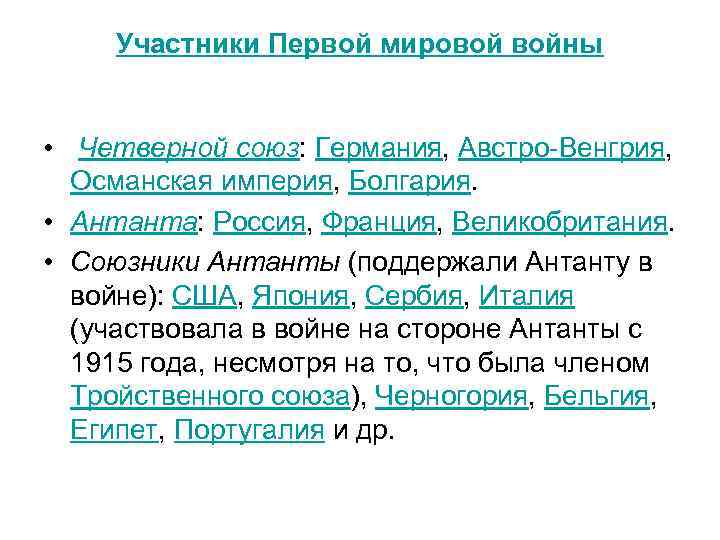 Участники Первой мировой войны

• Четверной союз: Германия, Австро-Венгрия, Османская империя, Болгария.

• Антанта: Россия, Франция, Великобритания.

• Союзники Антанты (поддержали Антанту в войне): США, Япония, Сербия, Италия (участвовала в войне на стороне Антанты с 1915 года, несмотря на то, что была членом Тройственного союза), Черногория, Бельгия, Египет, Португалия и др.